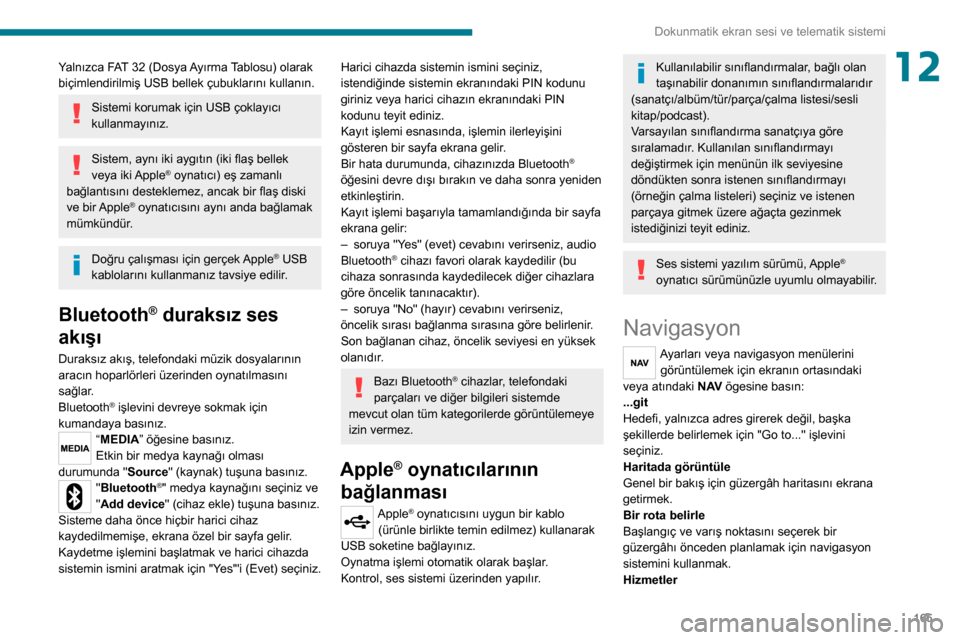 Dokunmatik ekran sesi ve telematik sistemi

12

Yalnızca FAT 32 (Dosya Ayırma Tablosu) olarak biçimlendirilmiş USB bellek çubuklarını kullanın.

Sistemi korumak için USB çoklayıcı kullanmayınız.

Sistem, aynı iki aygıtın (iki flaş bellek veya iki Apple® oynatıcı) eş zamanlı bağlantısını desteklemez, ancak bir flaş diski ve bir Apple® oynatıcısını aynı anda bağlamak mümkündür.

Doğru çalışması için gerçek Apple® USB kablolarını kullanmanız tavsiye edilir.

Bluetooth® duraksız ses akışı

Duraksız akış, telefondaki müzik dosyalarının aracın hoparlörleri üzerinden oynatılmasını sağlar.
Bluetooth® işlevini devreye sokmak için kumandaya basınız.

MEDIA

"MEDIA" öğesine basınız.
Etkin bir medya kaynağı olması durumunda "Source" (kaynak) tuşuna basınız.

"Bluetooth®" medya kaynağını seçiniz ve "Add device" (cihaz ekle) tuşuna basınız.
Sisteme daha önce hiçbir harici cihaz kaydedilmemişe, ekrana özel bir sayfa gelir.
Kaydetme işlemini başlatmak ve harici cihazda sistemin ismini aratmak için "Yes"'i (Evet) seçiniz.

Harici cihazda sistemin ismini seçiniz, istendiğinde sistemin ekranındaki PIN kodunu giriniz veya harici cihazın ekranındaki PIN kodunu teyit ediniz.
Kayıt işlemi esnasında, işlemin ilerleyişini gösteren bir sayfa ekrana gelir.
Bir hata durumunda, cihazınızda Bluetooth® öğesini devre dışı bırakın ve daha sonra yeniden etkinleştirin.
Kayıt işlemi başarıyla tamamlandığında bir sayfa ekrana gelir:
– soruya "Yes" (evet) cevabını verirseniz, audio Bluetooth® cihazı favori olarak kaydedilir (bu cihaza sonrasında kaydedilecek diğer cihazlara göre öncelik tanınacaktır).
– soruya "No" (hayır) cevabını verirseniz, öncelik sırası bağlanma sırasına göre belirlenir. Son bağlanan cihaz, öncelik seviyesi en yüksek olanıdır.

Bazı Bluetooth® cihazlar, telefondaki parçaları ve diğer bilgileri sistemde mevcut olan tüm kategorilerde görüntülemeye izin vermez.

Apple® oynatıcılarının bağlanması

Apple® oynatıcısını uygun bir kablo (ürünle birlikte temin edilmez) kullanarak USB soketine bağlayınız.
Oynatma işlemi otomatik olarak başlar.
Kontrol, ses sistemi üzerinden yapılır.

Kullanılabilir sınıflandırmalar, bağlı olan taşınabilir donanımın sınıflandırmalarıdır (sanatçı/albüm/tür/parça/çalma listesi/sesli kitap/podcast).
Varsayılan sınıflandırma sanatçıya göre sıralamadır. Kullanılan sınıflandırmayı değiştirmek için menünün ilk seviyesine döndükten sonra istenen sınıflandırmayı (örneğin çalma listeleri) seçiniz ve istenen parçaya gitmek üzere ağaçta gezinmek istediğinizi teyit ediniz.

Ses sistemi yazılım sürümü, Apple® oynatıcı sürümünüzle uyumlu olmayabilir.

Navigasyon

NAV

Ayarları veya navigasyon menülerini görüntülemek için ekranın ortasındaki veya atındaki NAV ögesine basın:
...git
Hedefi, yalnızca adres girerek değil, başka şekillerde belirlemek için "Go to..." işlevini seçiniz.
Haritada görüntüle
Genel bir bakış için güzergâh haritasını ekrana getirmek.
Bir rota belirle
Başlangıç ve varış noktasını seçerek bir güzergâhı önceden planlamak için navigasyon sistemini kullanmak.
Hizmetler

195

carmanualsonline.info